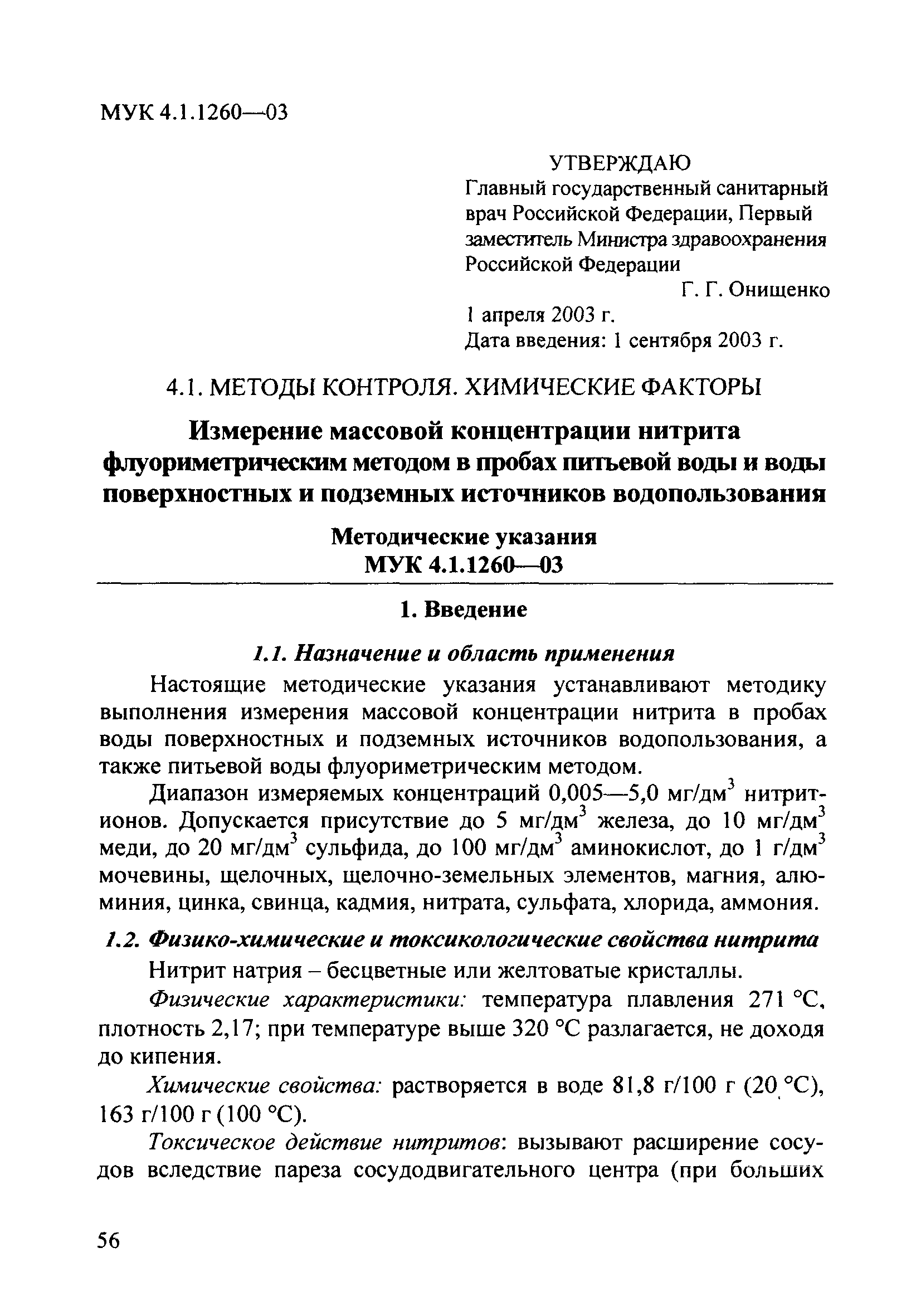 МУК 4.1.1260—03

УТВЕРЖДАЮ
Главный государственный санитарный врач Российской Федерации, Первый заместитель Министра здравоохранения Российской Федерации
Г. Г. Онищенко
1 апреля 2003 г.
Дата введения: 1 сентября 2003 г.

4.1. МЕТОДЫ КОНТРОЛЯ. ХИМИЧЕСКИЕ ФАКТОРЫ

Измерение массовой концентрации нитрита флуориметрическим методом в пробах питьевой воды и воды поверхностных и подземных источников водопользования

Методические указания
МУК 4.1.1260—03

1. Введение

1.1. Назначение и область применения

Настоящие методические указания устанавливают методику выполнения измерения массовой концентрации нитрита в пробах воды поверхностных и подземных источников водопользования, а также питьевой воды флуориметрическим методом.

Диапазон измеряемых концентраций 0,005—5,0 мг/дм$^3$ нитрит-ионов. Допускается присутствие до 5 мг/дм$^3$ железа, до 10 мг/дм$^3$ меди, до 20 мг/дм$^3$ сульфида, до 100 мг/дм$^3$ аминокислот, до 1 г/дм$^3$ мочевины, щелочных, щелочно-земельных элементов, магния, алюминия, цинка, свинца, кадмия, нитрата, сульфата, хлорида, аммония.

1.2. Физико-химические и токсикологические свойства нитрита

Нитрит натрия – бесцветные или желтоватые кристаллы.

Физические характеристики: температура плавления 271 °С, плотность 2,17; при температуре выше 320 °С разлагается, не доходя до кипения.

Химические свойства: растворяется в воде 81,8 г/100 г (20 °С), 163 г/100 г (100 °С).

Токсическое действие нитритов: вызывают расширение сосудов вследствие пареза сосудодвигательного центра (при больших

56